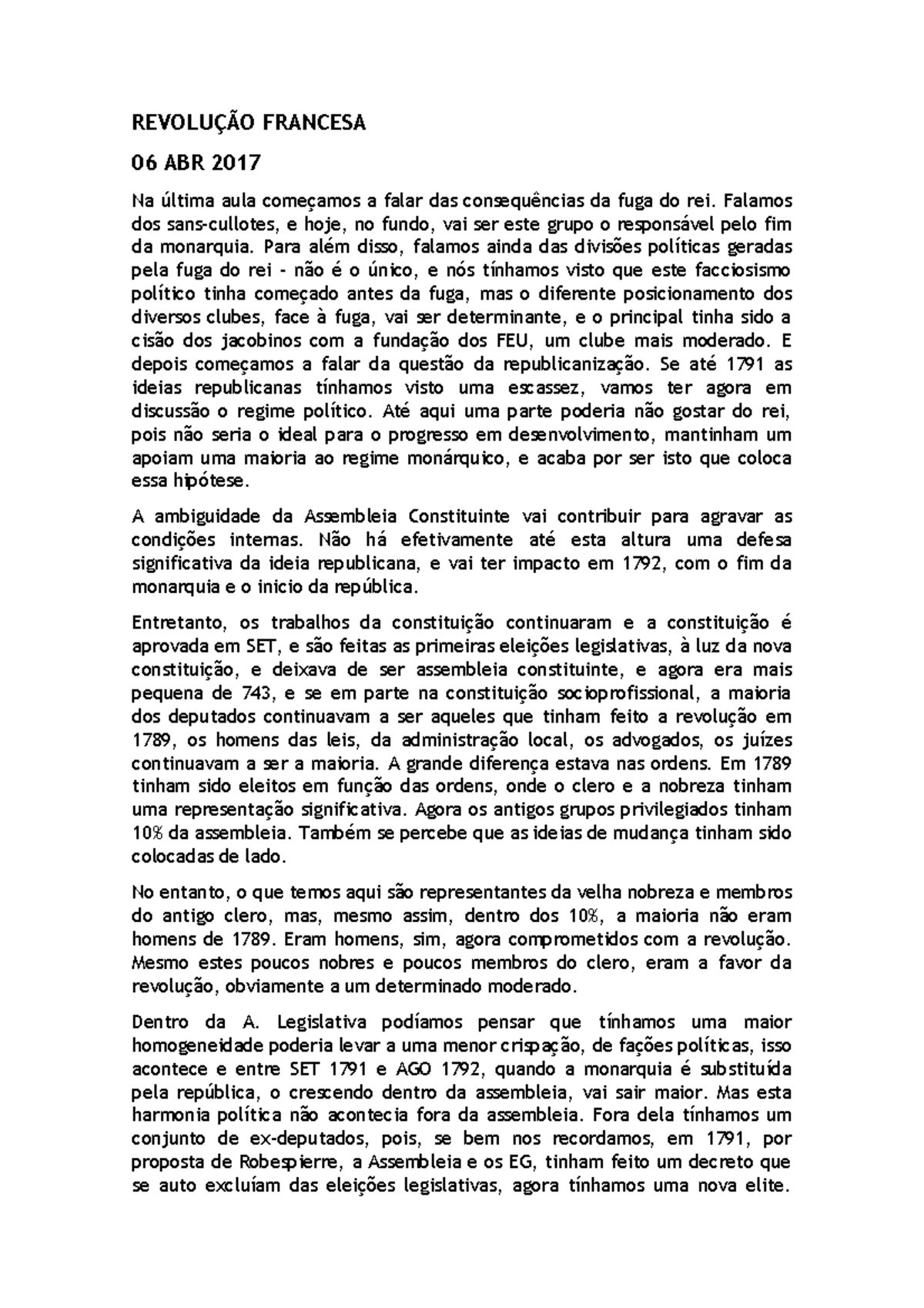 REVOLUÇÃO FRANCESA

06 ABR 2017

Na última aula começamos a falar das consequências da fuga do rei. Falamos dos sans-cullotes, e hoje, no fundo, vai ser este grupo o responsável pelo fim da monarquia. Para além disso, falamos ainda das divisões políticas geradas pela fuga do rei - não é o único, e nós tínhamos visto que este facciosismo político tinha começado antes da fuga, mas o diferente posicionamento dos diversos clubes, face à fuga, vai ser determinante, e o principal tinha sido a cisão dos jacobinos com a fundação dos FEU, um clube mais moderado. E depois começamos a falar da questão da republicanização. Se até 1791 as ideias republicanas tínhamos visto uma escassez, vamos ter agora em discussão o regime político. Até aqui uma parte poderia não gostar do rei, pois não seria o ideal para o progresso em desenvolvimento, mantinham um apoiam uma maioria ao regime monárquico, e acaba por ser isto que coloca essa hipótese.

A ambiguidade da Assembleia Constituinte vai contribuir para agravar as condições internas. Não há efetivamente até esta altura uma defesa significativa da ideia republicana, e vai ter impacto em 1792, com o fim da monarquia e o inicio da república.

Entretanto, os trabalhos da constituição continuaram e a constituição é aprovada em SET, e são feitas as primeiras eleições legislativas, à luz da nova constituição, e deixava de ser assembleia constituinte, e agora era mais pequena de 743, e se em parte na constituição socioprofissional, a maioria dos deputados continuavam a ser aqueles que tinham feito a revolução em 1789, os homens das leis, da administração local, os advogados, os juízes continuavam a ser a maioria. A grande diferença estava nas ordens. Em 1789 tinham sido eleitos em função das ordens, onde o clero e a nobreza tinham uma representação significativa. Agora os antigos grupos privilegiados tinham 10% da assembleia. Também se percebe que as ideias de mudança tinham sido colocadas de lado.

No entanto, o que temos aqui são representantes da velha nobreza e membros do antigo clero, mas, mesmo assim, dentro dos 10%, a maioria não eram homens de 1789. Eram homens, sim, agora comprometidos com a revolução. Mesmo estes poucos nobres e poucos membros do clero, eram a favor da revolução, obviamente a um determinado moderado.

Dentro da A. Legislativa podíamos pensar que tínhamos uma maior homogeneidade poderia levar a uma menor crispação, de fações políticas, isso acontece e entre SET 1791 e AGO 1792, quando a monarquia é substituída pela república, o crescendo dentro da assembleia, vai sair maior. Mas esta harmonia política não acontecia fora da assembleia. Fora dela tínhamos um conjunto de ex-deputados, pois, se bem nos recordamos, em 1791, por proposta de Robespierre, a Assembleia e os EG, tinham feito um decreto que se auto excluíam das eleições legislativas, agora tínhamos uma nova elite.